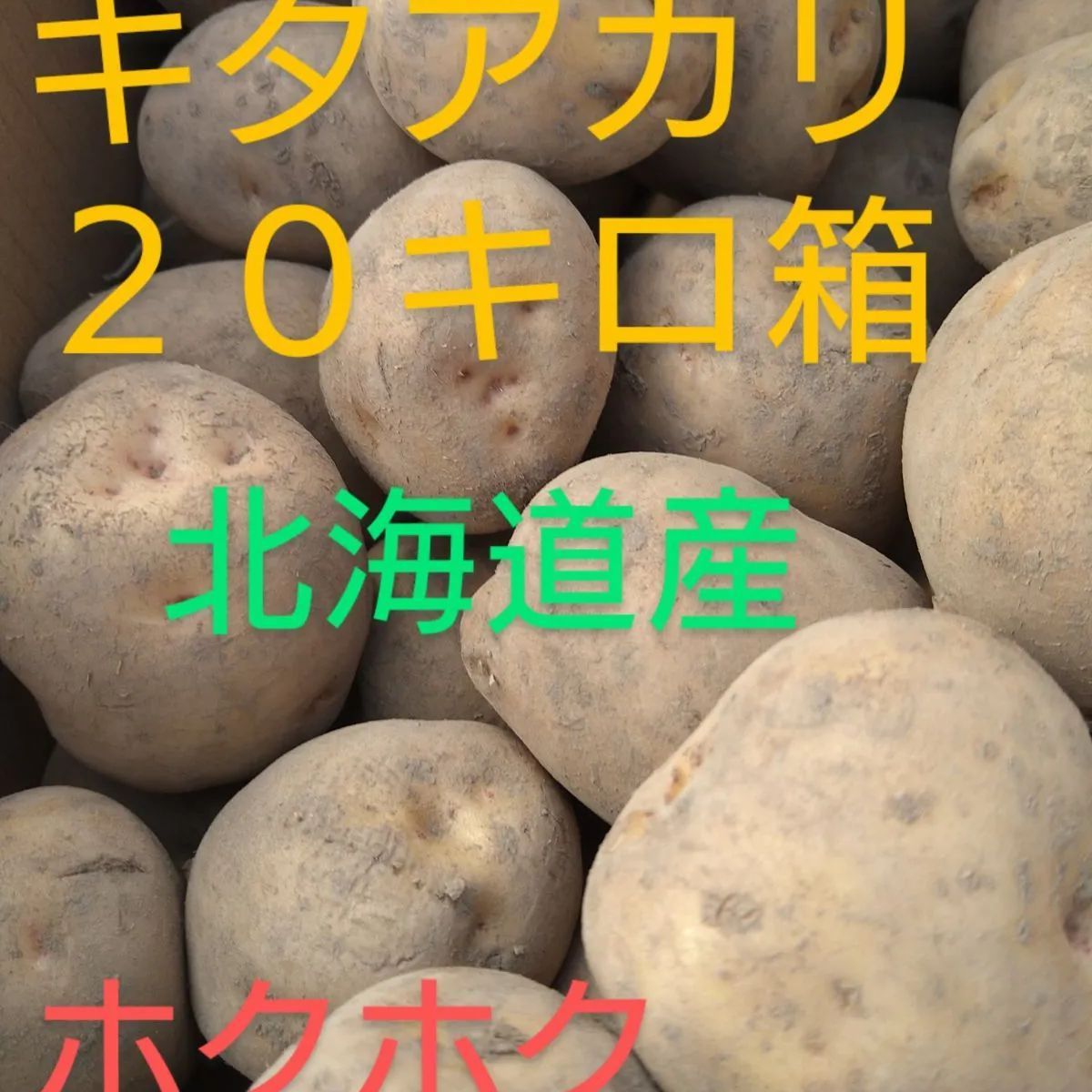 キタアカリ
２０キロ箱
北海道産
ホクホク